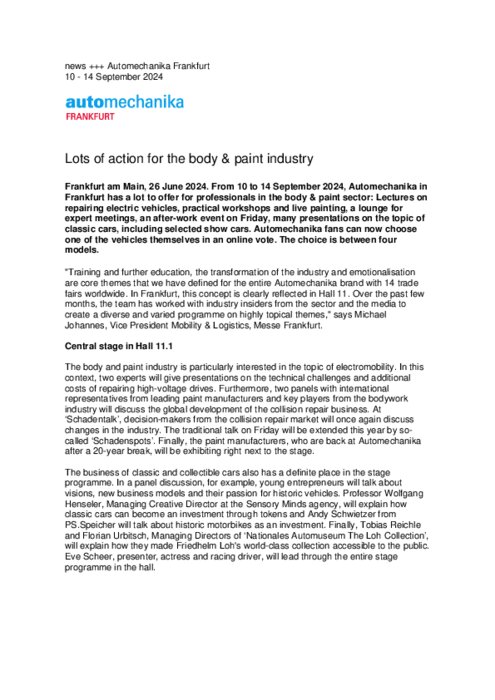 news +++ Automechanika Frankfurt
10 - 14 September 2024

automechanika
FRANKFURT

Lots of action for the body & paint industry

Frankfurt am Main, 26 June 2024. From 10 to 14 September 2024, Automechanika in Frankfurt has a lot to offer for professionals in the body & paint sector: Lectures on repairing electric vehicles, practical workshops and live painting, a lounge for expert meetings, an after-work event on Friday, many presentations on the topic of classic cars, including selected show cars. Automechanika fans can now choose one of the vehicles themselves in an online vote. The choice is between four models.

"Training and further education, the transformation of the industry and emotionalisation are core themes that we have defined for the entire Automechanika brand with 14 trade fairs worldwide. In Frankfurt, this concept is clearly reflected in Hall 11. Over the past few months, the team has worked with industry insiders from the sector and the media to create a diverse and varied programme on highly topical themes," says Michael Johannes, Vice President Mobility & Logistics, Messe Frankfurt.

Central stage in Hall 11.1

The body and paint industry is particularly interested in the topic of electromobility. In this context, two experts will give presentations on the technical challenges and additional costs of repairing high-voltage drives. Furthermore, two panels with international representatives from leading paint manufacturers and key players from the bodywork industry will discuss the global development of the collision repair business. At 'Schadentalk', decision-makers from the collision repair market will once again discuss changes in the industry. The traditional talk on Friday will be extended this year by so-called 'Schadenspots'. Finally, the paint manufacturers, who are back at Automechanika after a 20-year break, will be exhibiting right next to the stage.

The business of classic and collectible cars also has a definite place in the stage programme. In a panel discussion, for example, young entrepreneurs will talk about visions, new business models and their passion for historic vehicles. Professor Wolfgang Henseler, Managing Creative Director at the Sensory Minds agency, will explain how classic cars can become an investment through tokens and Andy Schwietzer from PS.Speicher will talk about historic motorbikes as an investment. Finally, Tobias Reichle and Florian Urbitsch, Managing Directors of 'Nationales Automuseum The Loh Collection', will explain how they made Friedhelm Loh's world-class collection accessible to the public. Eve Scheer, presenter, actress and racing driver, will lead through the entire stage programme in the hall.